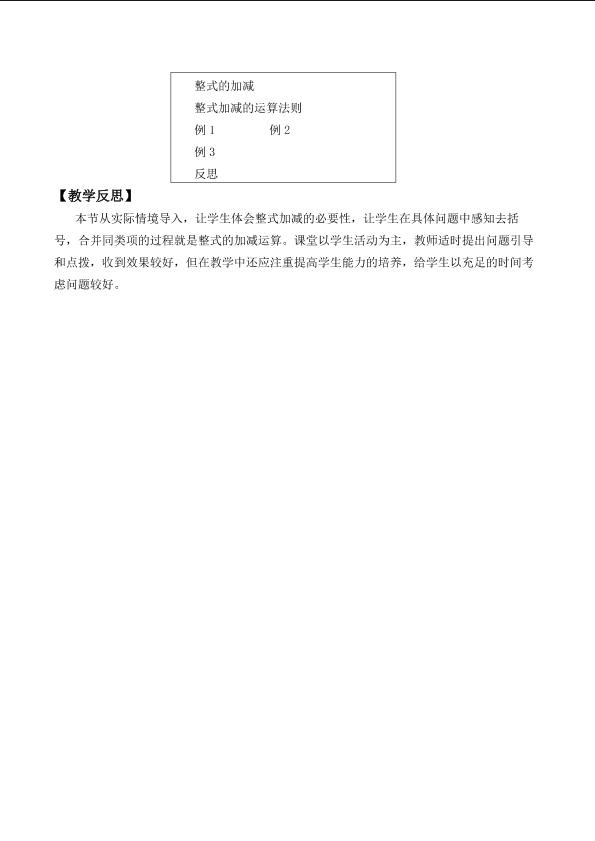 整式的加减

整式加减的运算法则

例 1　　例 2

例 3

反思

【教学反思】

本节从实际情境导入，让学生体会整式加减的必要性，让学生在具体问题中感知去括号，合并同类项的过程就是整式的加减运算。课堂以学生活动为主，教师适时提出问题引导和点拨，收到效果较好，但在教学中还应注重提高学生能力的培养，给学生以充足的时间考虑问题较好。